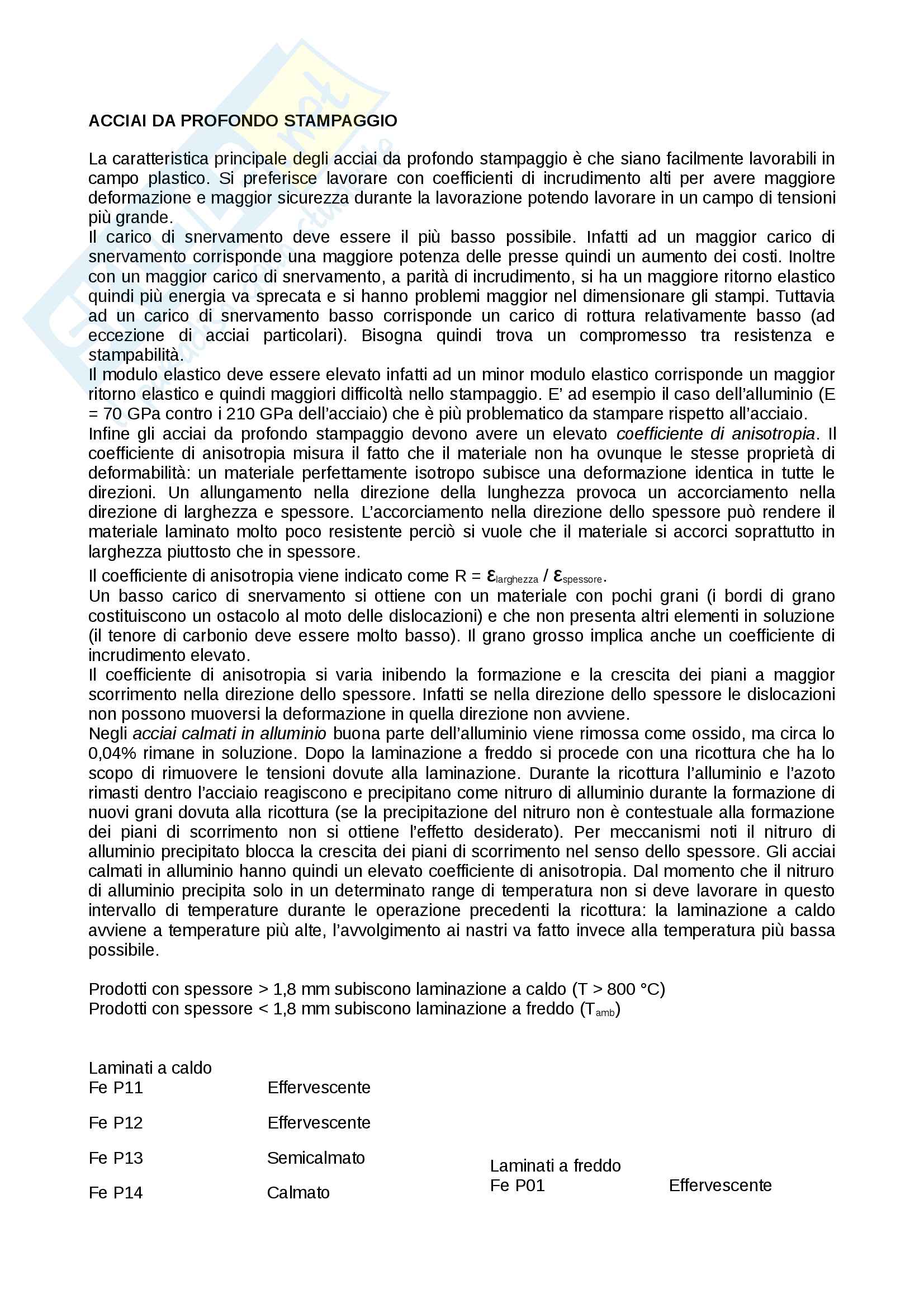 ACCIAI DA PROFONDO STAMPAGGIO

La caratteristica principale degli acciai da profondo stampaggio è che siano facilmente lavorabili in campo plastico. Si preferisce lavorare con coefficienti di incrudimento alti per avere maggiore deformazione e maggior sicurezza durante la lavorazione potendo lavorare in un campo di tensioni più grande.
Il carico di snervamento deve essere il più basso possibile. Infatti ad un maggior carico di snervamento corrisponde una maggiore potenza delle presse quindi un aumento dei costi. Inoltre con un maggior carico di snervamento, a parità di incrudimento, si ha un maggiore ritorno elastico quindi più energia va sprecata e si hanno problemi maggior nel dimensionare gli stampi. Tuttavia ad un carico di snervamento basso corrisponde un carico di rottura relativamente basso (ad eccezione di acciai particolari). Bisogna quindi trova un compromesso tra resistenza e stampabilità.
Il modulo elastico deve essere elevato infatti ad un minor modulo elastico corrisponde un maggior ritorno elastico e quindi maggiori difficoltà nello stampaggio. E' ad esempio il caso dell'alluminio (E = 70 GPa contro i 210 GPa dell'acciaio) che è più problematico da stampare rispetto all'acciaio.
Infine gli acciai da profondo stampaggio devono avere un elevato coefficiente di anisotropia. Il coefficiente di anisotropia misura il fatto che il materiale non ha ovunque le stesse proprietà di deformabilità: un materiale perfettamente isotropo subisce una deformazione identica in tutte le direzioni. Un allungamento nella direzione della lunghezza provoca un accorciamento nella direzione di larghezza e spessore. L'accorciamento nella direzione dello spessore può rendere il materiale laminato molto poco resistente perciò si vuole che il materiale si accorci soprattutto in larghezza piuttosto che in spessore.
Il coefficiente di anisotropia viene indicato come R = $\varepsilon_{larghezza}$ / $\varepsilon_{spessore}$.
Un basso carico di snervamento si ottiene con un materiale con pochi grani (i bordi di grano costituiscono un ostacolo al moto delle dislocazioni) e che non presenta altri elementi in soluzione (il tenore di carbonio deve essere molto basso). Il grano grosso implica anche un coefficiente di incrudimento elevato.
Il coefficiente di anisotropia si varia inibendo la formazione e la crescita dei piani a maggior scorrimento nella direzione dello spessore. Infatti se nella direzione dello spessore le dislocazioni non possono muoversi la deformazione in quella direzione non avviene.
Negli acciai calmati in alluminio buona parte dell'alluminio viene rimossa come ossido, ma circa lo 0,04% rimane in soluzione. Dopo la laminazione a freddo si procede con una ricottura che ha lo scopo di rimuovere le tensioni dovute alla laminazione. Durante la ricottura l'alluminio e l'azoto rimasti dentro l'acciaio reagiscono e precipitano come nitruro di alluminio durante la formazione di nuovi grani dovuta alla ricottura (se la precipitazione del nitruro non è contestuale alla formazione dei piani di scorrimento non si ottiene l'effetto desiderato). Per meccanismi noti il nitruro di alluminio precipitato blocca la crescita dei piani di scorrimento nel senso dello spessore. Gli acciai calmati in alluminio hanno quindi un elevato coefficiente di anisotropia. Dal momento che il nitruro di alluminio precipita solo in un determinato range di temperatura non si deve lavorare in questo intervallo di temperature durante le operazione precedenti la ricottura: la laminazione a caldo avviene a temperature più alte, l'avvolgimento ai nastri va fatto invece alla temperatura più bassa possibile.

Prodotti con spessore > 1,8 mm subiscono laminazione a caldo (T > 800 °C)
Prodotti con spessore < 1,8 mm subiscono laminazione a freddo ($T_{amb}$)

Laminati a caldo
Fe P11 Effervescente
Fe P12 Effervescente
Fe P13 Semicalmato
Fe P14 Calmato

Laminati a freddo
Fe P01 Effervescente